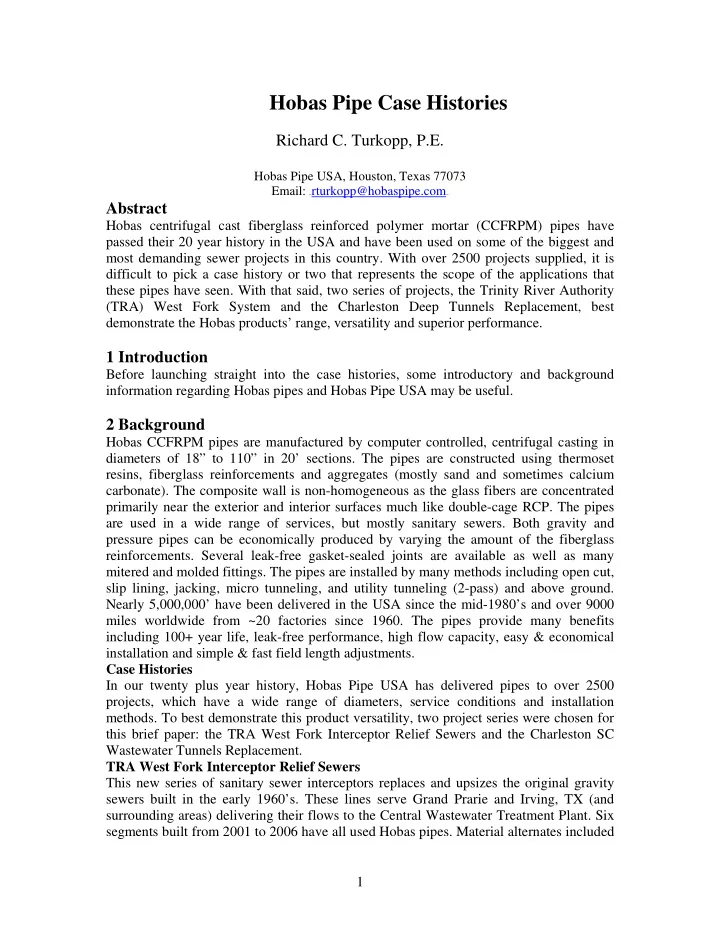 Hobas Pipe Case Histories

Richard C. Turkopp, P.E.

Hobas Pipe USA, Houston, Texas 77073
Email: rturkopp@hobaspipe.com.

Abstract
Hobas centrifugal cast fiberglass reinforced polymer mortar (CCFRPM) pipes have passed their 20 year history in the USA and have been used on some of the biggest and most demanding sewer projects in this country. With over 2500 projects supplied, it is difficult to pick a case history or two that represents the scope of the applications that these pipes have seen. With that said, two series of projects, the Trinity River Authority (TRA) West Fork System and the Charleston Deep Tunnels Replacement, best demonstrate the Hobas products' range, versatility and superior performance.

1 Introduction
Before launching straight into the case histories, some introductory and background information regarding Hobas pipes and Hobas Pipe USA may be useful.

2 Background
Hobas CCFRPM pipes are manufactured by computer controlled, centrifugal casting in diameters of 18" to 110" in 20' sections. The pipes are constructed using thermoset resins, fiberglass reinforcements and aggregates (mostly sand and sometimes calcium carbonate). The composite wall is non-homogeneous as the glass fibers are concentrated primarily near the exterior and interior surfaces much like double-cage RCP. The pipes are used in a wide range of services, but mostly sanitary sewers. Both gravity and pressure pipes can be economically produced by varying the amount of the fiberglass reinforcements. Several leak-free gasket-sealed joints are available as well as many mitered and molded fittings. The pipes are installed by many methods including open cut, slip lining, jacking, micro tunneling, and utility tunneling (2-pass) and above ground. Nearly 5,000,000' have been delivered in the USA since the mid-1980's and over 9000 miles worldwide from ~20 factories since 1960. The pipes provide many benefits including 100+ year life, leak-free performance, high flow capacity, easy & economical installation and simple & fast field length adjustments.
Case Histories
In our twenty plus year history, Hobas Pipe USA has delivered pipes to over 2500 projects, which have a wide range of diameters, service conditions and installation methods. To best demonstrate this product versatility, two project series were chosen for this brief paper: the TRA West Fork Interceptor Relief Sewers and the Charleston SC Wastewater Tunnels Replacement.
TRA West Fork Interceptor Relief Sewers
This new series of sanitary sewer interceptors replaces and upsizes the original gravity sewers built in the early 1960's. These lines serve Grand Prarie and Irving, TX (and surrounding areas) delivering their flows to the Central Wastewater Treatment Plant. Six segments built from 2001 to 2006 have all used Hobas pipes. Material alternates included

1